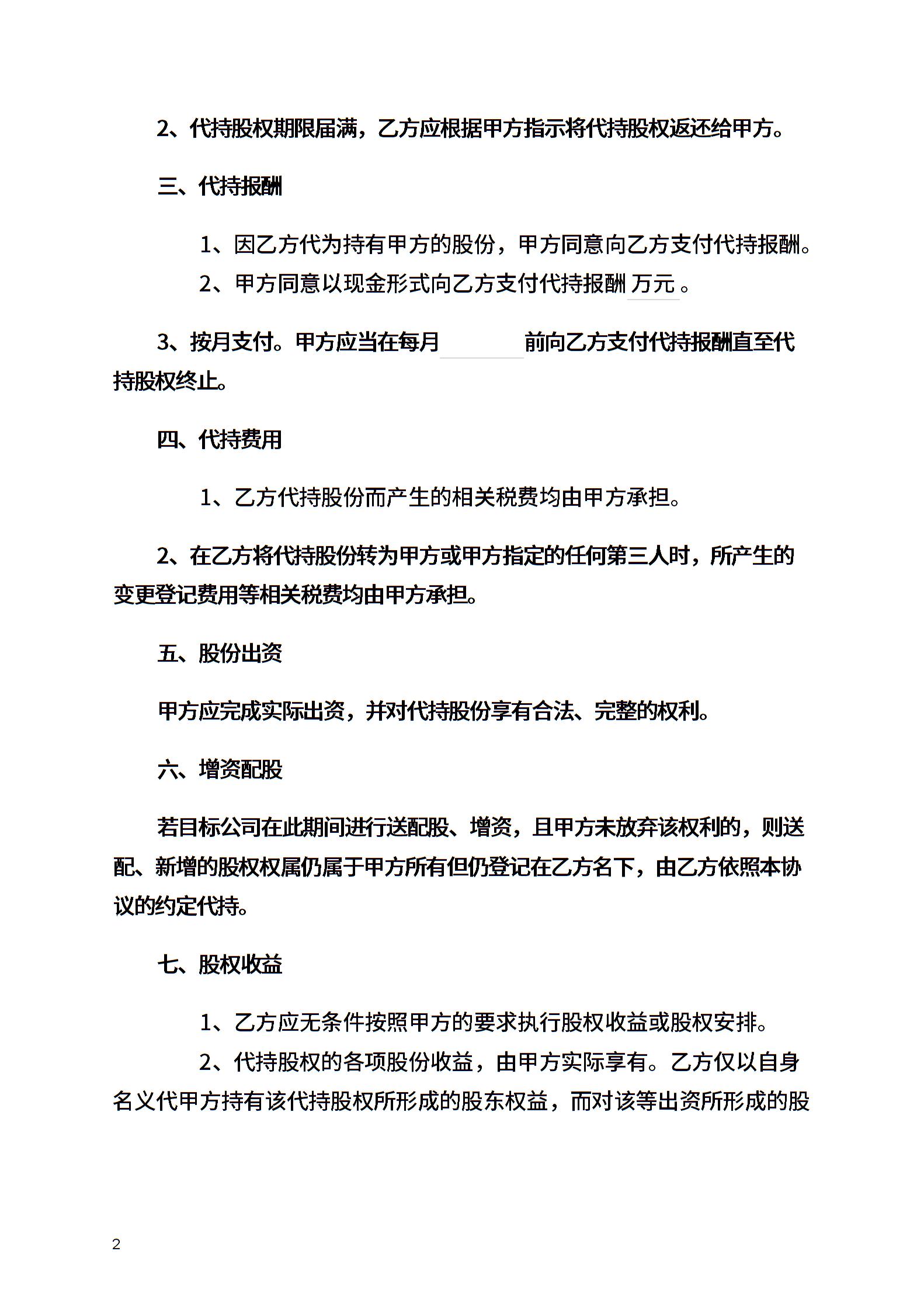 2、代持股权期限届满，乙方应根据甲方指示将代持股权返还给甲方。

三、代持报酬

1、因乙方代为持有甲方的股份，甲方同意向乙方支付代持报酬。

2、甲方同意以现金形式向乙方支付代持报酬 万元 。

3、按月支付。甲方应当在每月 前向乙方支付代持报酬直至代持股权终止。

四、代持费用

1、乙方代持股份而产生的相关税费均由甲方承担。

2、在乙方将代持股份转为甲方或甲方指定的任何第三人时，所产生的变更登记费用等相关税费均由甲方承担。

五、股份出资

甲方应完成实际出资，并对代持股份享有合法、完整的权利。

六、增资配股

若目标公司在此期间进行送配股、增资，且甲方未放弃该权利的，则送配、新增的股权权属仍属于甲方所有但仍登记在乙方名下，由乙方依照本协议的约定代持。

七、股权收益

1、乙方应无条件按照甲方的要求执行股权收益或股权安排。

2、代持股权的各项股份收益，由甲方实际享有。乙方仅以自身名义代甲方持有该代持股权所形成的股东权益，而对该等出资所形成的股

2